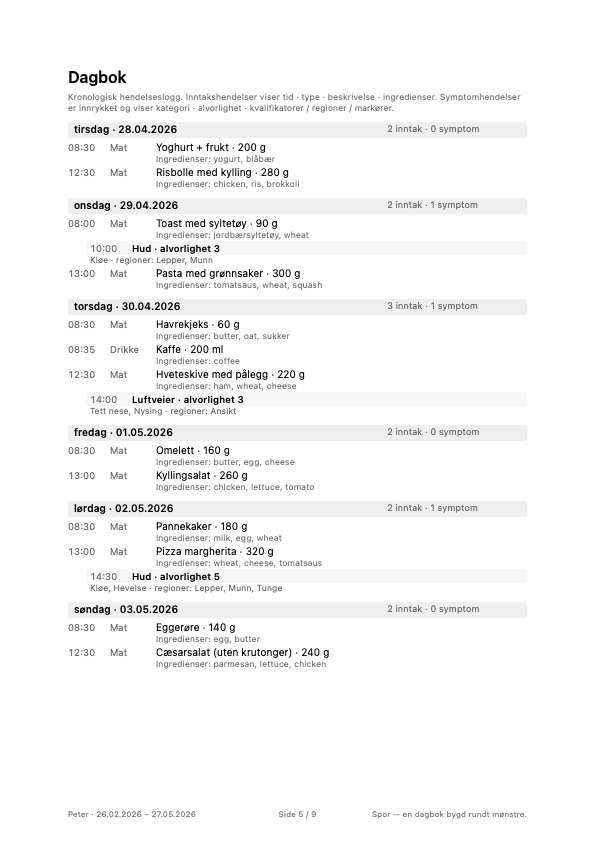 Dagbok

Kronologisk hendelseslogg. Inntakshendelser viser tid · type · beskrivelse · ingredienser. Symptomhendelser er innrykket og viser kategori · alvorlighet · kvalifikatorer / regioner / markører.

tirsdag · 28.04.2026 2 inntak · 0 symptom

08:30 Mat Yoghurt + frukt · 200 g
Ingredienser: yogurt, blåbær

12:30 Mat Risbolle med kylling · 280 g
Ingredienser: chicken, ris, brokkoli

onsdag · 29.04.2026 2 inntak · 1 symptom

08:00 Mat Toast med syltetøy · 90 g
Ingredienser: jordbærsyltetøy, wheat

10:00 Hud · alvorlighet 3
Kløe · regioner: Lepper, Munn

13:00 Mat Pasta med grønnsaker · 300 g
Ingredienser: tomatsaus, wheat, squash

torsdag · 30.04.2026 3 inntak · 1 symptom

08:30 Mat Havrekjeks · 60 g
Ingredienser: butter, oat, sukker

08:35 Drikke Kaffe · 200 ml
Ingredienser: coffee

12:30 Mat Hveteskive med pålegg · 220 g
Ingredienser: ham, wheat, cheese

14:00 Luftveier · alvorlighet 3
Tett nese, Nysing · regioner: Ansikt

fredag · 01.05.2026 2 inntak · 0 symptom

08:30 Mat Omelett · 160 g
Ingredienser: butter, egg, cheese

13:00 Mat Kyllingsalat · 260 g
Ingredienser: chicken, lettuce, tomato

lørdag · 02.05.2026 2 inntak · 1 symptom

08:30 Mat Pannekaker · 180 g
Ingredienser: milk, egg, wheat

13:00 Mat Pizza margherita · 320 g
Ingredienser: wheat, cheese, tomatsaus

14:30 Hud · alvorlighet 5
Kløe, Hevelse · regioner: Lepper, Munn, Tunge

søndag · 03.05.2026 2 inntak · 0 symptom

08:30 Mat Eggerøre · 140 g
Ingredienser: egg, butter

12:30 Mat Cæsarsalat (uten krutonger) · 240 g
Ingredienser: parmesan, lettuce, chicken

Peter · 26.02.2026 – 27.05.2026 Side 5 / 9 Spor — en dagbok bygd rundt mønstre.